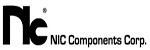 nic®
NIC Components Corp.